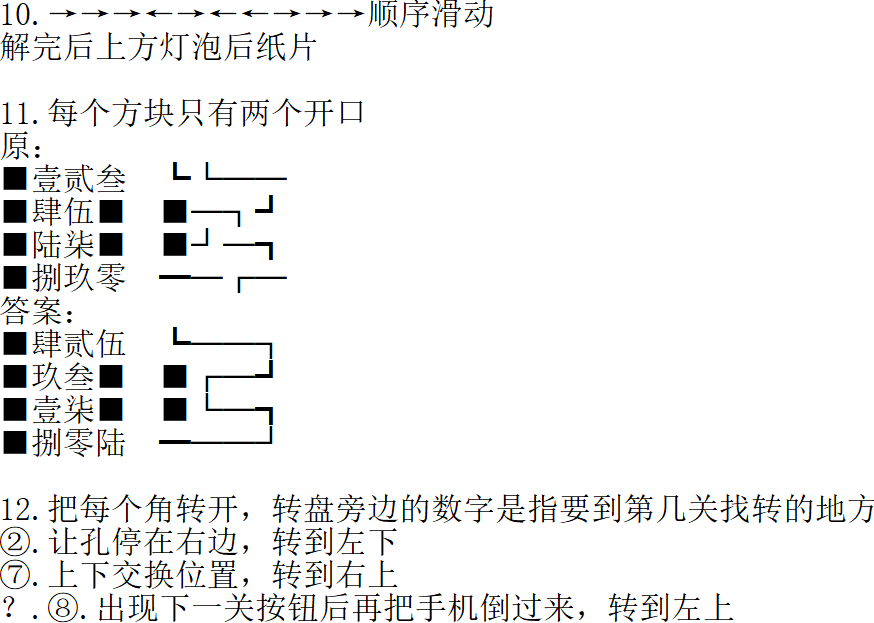 10.→→→←→←←→→→顺序滑动
解完后上方灯泡后纸片

11.每个方块只有两个开口
原:
■壹贰叁
■肆伍■
■陆柒■
■捌玖零
答案:
■肆贰伍
■玖叁■
■壹柒■
■捌零陆

12.把每个角转开，转盘旁边的数字是指要到第几关找转的地方
②.让孔停在右边，转到左下
⑦.上下交换位置，转到右上
?.⑧.出现下一关按钮后再把手机倒过来，转到左上